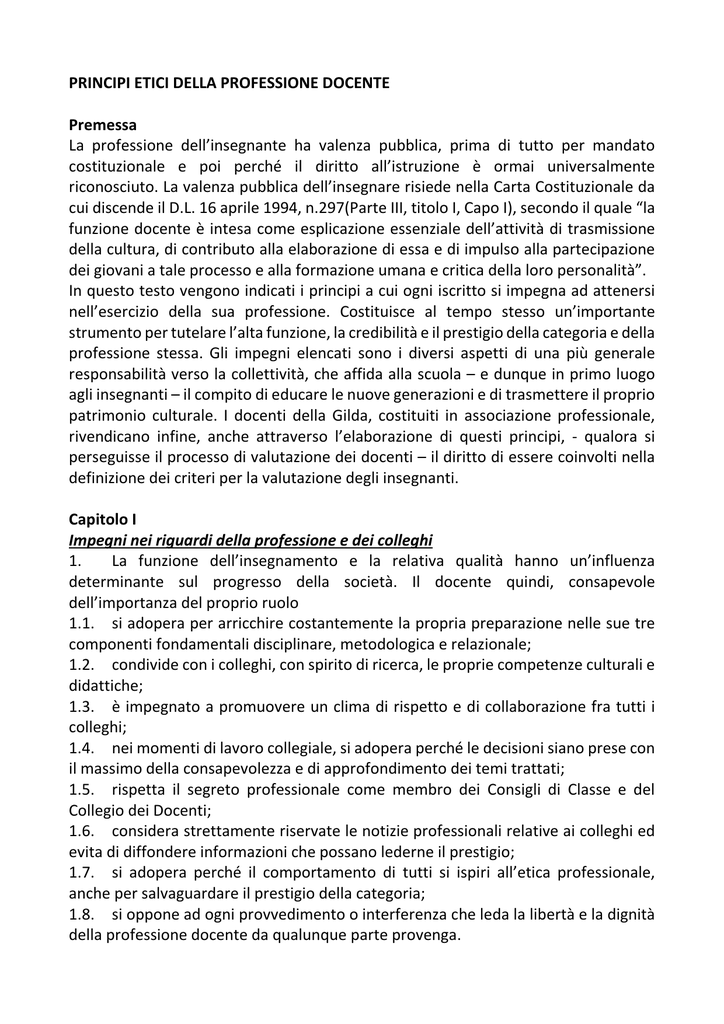 PRINCIPI ETICI DELLA PROFESSIONE DOCENTE

Premessa
La professione dell'insegnante ha valenza pubblica, prima di tutto per mandato costituzionale e poi perché il diritto all'istruzione è ormai universalmente riconosciuto. La valenza pubblica dell'insegnare risiede nella Carta Costituzionale da cui discende il D.L. 16 aprile 1994, n.297(Parte III, titolo I, Capo I), secondo il quale "la funzione docente è intesa come esplicazione essenziale dell'attività di trasmissione della cultura, di contributo alla elaborazione di essa e di impulso alla partecipazione dei giovani a tale processo e alla formazione umana e critica della loro personalità".
In questo testo vengono indicati i principi a cui ogni iscritto si impegna ad attenersi nell'esercizio della sua professione. Costituisce al tempo stesso un'importante strumento per tutelare l'alta funzione, la credibilità e il prestigio della categoria e della professione stessa. Gli impegni elencati sono i diversi aspetti di una più generale responsabilità verso la collettività, che affida alla scuola – e dunque in primo luogo agli insegnanti – il compito di educare le nuove generazioni e di trasmettere il proprio patrimonio culturale. I docenti della Gilda, costituiti in associazione professionale, rivendicano infine, anche attraverso l'elaborazione di questi principi, - qualora si perseguisse il processo di valutazione dei docenti – il diritto di essere coinvolti nella definizione dei criteri per la valutazione degli insegnanti.

Capitolo I
Impegni nei riguardi della professione e dei colleghi
1. La funzione dell'insegnamento e la relativa qualità hanno un'influenza determinante sul progresso della società. Il docente quindi, consapevole dell'importanza del proprio ruolo
1.1. si adopera per arricchire costantemente la propria preparazione nelle sue tre componenti fondamentali disciplinare, metodologica e relazionale;
1.2. condivide con i colleghi, con spirito di ricerca, le proprie competenze culturali e didattiche;
1.3. è impegnato a promuovere un clima di rispetto e di collaborazione fra tutti i colleghi;
1.4. nei momenti di lavoro collegiale, si adopera perché le decisioni siano prese con il massimo della consapevolezza e di approfondimento dei temi trattati;
1.5. rispetta il segreto professionale come membro dei Consigli di Classe e del Collegio dei Docenti;
1.6. considera strettamente riservate le notizie professionali relative ai colleghi ed evita di diffondere informazioni che possano lederne il prestigio;
1.7. si adopera perché il comportamento di tutti si ispiri all'etica professionale, anche per salvaguardare il prestigio della categoria;
1.8. si oppone ad ogni provvedimento o interferenza che leda la libertà e la dignità della professione docente da qualunque parte provenga.